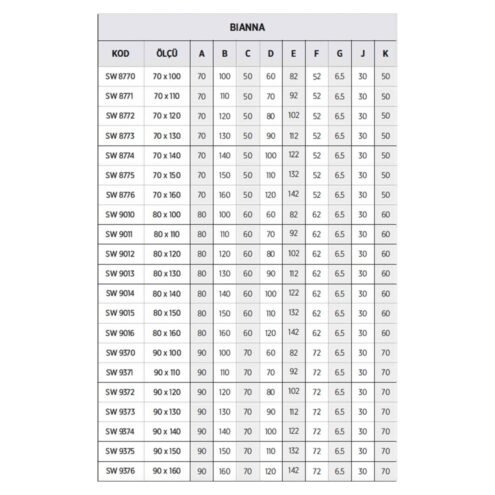 BIANNA

| KOD | ÖLÇÜ | A | B | C | D | E | F | G | J | K |
|---|---|---|---|---|---|---|---|---|---|---|
| SW 8770 | 70 x 100 | 70 | 100 | 50 | 60 | 82 | 52 | 6.5 | 30 | 50 |
| SW 8771 | 70 x 110 | 70 | 110 | 50 | 70 | 92 | 52 | 6.5 | 30 | 50 |
| SW 8772 | 70 x 120 | 70 | 120 | 50 | 80 | 102 | 52 | 6.5 | 30 | 50 |
| SW 8773 | 70 x 130 | 70 | 130 | 50 | 90 | 112 | 52 | 6.5 | 30 | 50 |
| SW 8774 | 70 x 140 | 70 | 140 | 50 | 100 | 122 | 52 | 6.5 | 30 | 50 |
| SW 8775 | 70 x 150 | 70 | 150 | 50 | 110 | 132 | 52 | 6.5 | 30 | 50 |
| SW 8776 | 70 x 160 | 70 | 160 | 50 | 120 | 142 | 52 | 6.5 | 30 | 50 |
| SW 9010 | 80 x 100 | 80 | 100 | 60 | 60 | 82 | 62 | 6.5 | 30 | 60 |
| SW 9011 | 80 x 110 | 80 | 110 | 60 | 70 | 92 | 62 | 6.5 | 30 | 60 |
| SW 9012 | 80 x 120 | 80 | 120 | 60 | 80 | 102 | 62 | 6.5 | 30 | 60 |
| SW 9013 | 80 x 130 | 80 | 130 | 60 | 90 | 112 | 62 | 6.5 | 30 | 60 |
| SW 9014 | 80 x 140 | 80 | 140 | 60 | 100 | 122 | 62 | 6.5 | 30 | 60 |
| SW 9015 | 80 x 150 | 80 | 150 | 60 | 110 | 132 | 62 | 6.5 | 30 | 60 |
| SW 9016 | 80 x 160 | 80 | 160 | 60 | 120 | 142 | 62 | 6.5 | 30 | 60 |
| SW 9370 | 90 x 100 | 90 | 100 | 70 | 60 | 82 | 72 | 6.5 | 30 | 70 |
| SW 9371 | 90 x 110 | 90 | 110 | 70 | 70 | 92 | 72 | 6.5 | 30 | 70 |
| SW 9372 | 90 x 120 | 90 | 120 | 70 | 80 | 102 | 72 | 6.5 | 30 | 70 |
| SW 9373 | 90 x 130 | 90 | 130 | 70 | 90 | 112 | 72 | 6.5 | 30 | 70 |
| SW 9374 | 90 x 140 | 90 | 140 | 70 | 100 | 122 | 72 | 6.5 | 30 | 70 |
| SW 9375 | 90 x 150 | 90 | 150 | 70 | 110 | 132 | 72 | 6.5 | 30 | 70 |
| SW 9376 | 90 x 160 | 90 | 160 | 70 | 120 | 142 | 72 | 6.5 | 30 | 70 |